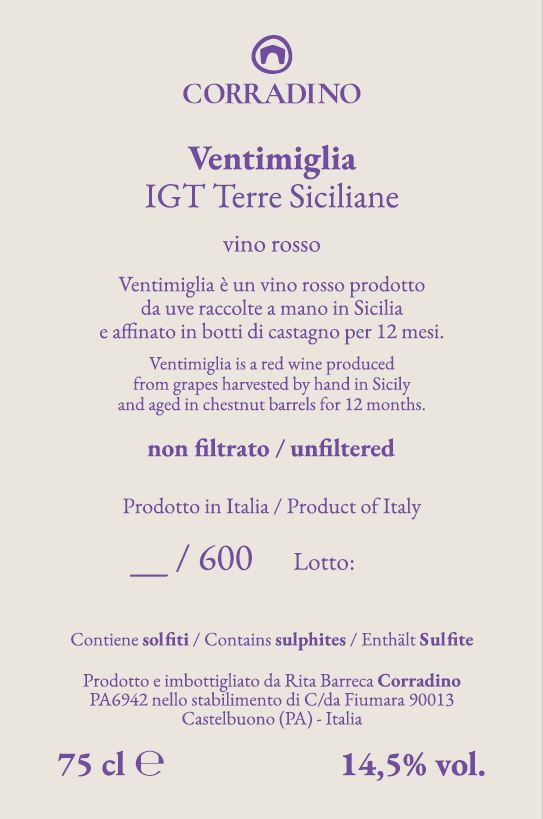 CORRADINO

Ventimiglia
IGT Terre Siciliane

vino rosso

Ventimiglia è un vino rosso prodotto da uve raccolte a mano in Sicilia e affinato in botti di castagno per 12 mesi.

Ventimiglia is a red wine produced from grapes harvested by hand in Sicily and aged in chestnut barrels for 12 months.

non filtrato / unfiltered

Prodotto in Italia / Product of Italy

__ / 600 Lotto:

Contiene solfiti / Contains sulphites / Enthält Sulfite

Prodotto e imbottigliato da Rita Barreca Corradino PA6942 nello stabilimento di C/da Fiumara 90013 Castelbuono (PA) - Italia

75 cl ℮ 14,5% vol.